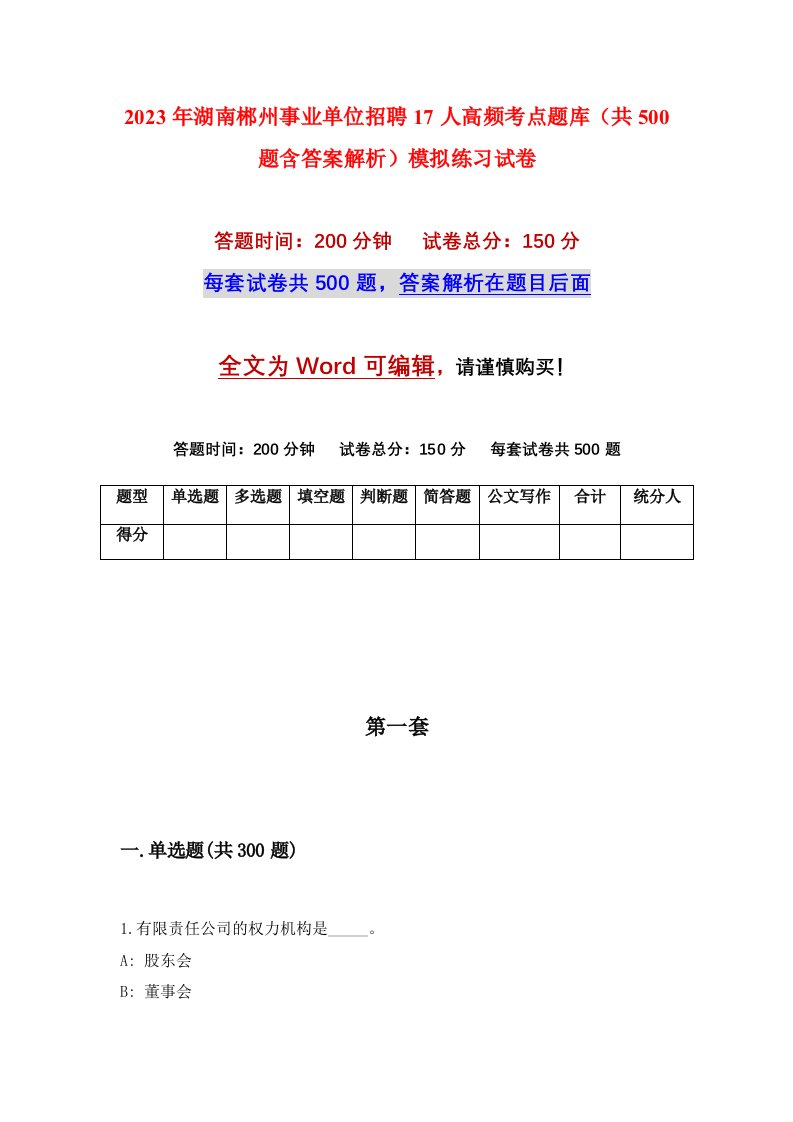 2023年湖南郴州事业单位招聘17人高频考点题库（共500题含答案解析）模拟练习试卷

答题时间：200分钟　试卷总分：150分

每套试卷共500题，答案解析在题目后面

全文为Word可编辑，请谨慎购买！

答题时间：200分钟　试卷总分：150分　每套试卷共500题

| 题型 | 单选题 | 多选题 | 填空题 | 判断题 | 简答题 | 公文写作 | 合计 | 统分人 |
|---|---|---|---|---|---|---|---|---|
| 得分 | | | | | | | | |

第一套

一.单选题(共300题)

1.有限责任公司的权力机构是_____。

A: 股东会

B: 董事会